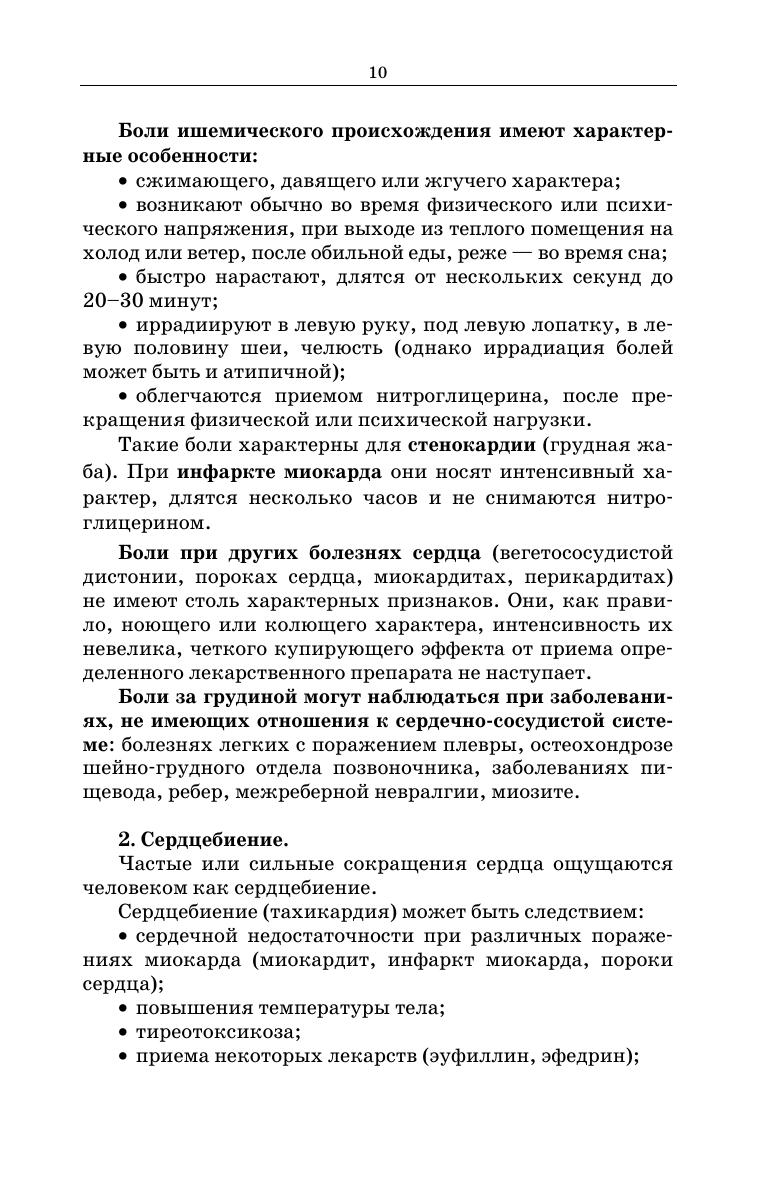 10

Боли ишемического происхождения имеют характерные особенности:

• сжимающего, давящего или жгучего характера;

• возникают обычно во время физического или психического напряжения, при выходе из теплого помещения на холод или ветер, после обильной еды, реже — во время сна;

• быстро нарастают, длятся от нескольких секунд до 20–30 минут;

• иррадиируют в левую руку, под левую лопатку, в левую половину шеи, челюсть (однако иррадиация болей может быть и атипичной);

• облегчаются приемом нитроглицерина, после прекращения физической или психической нагрузки.

Такие боли характерны для стенокардии (грудная жаба). При инфаркте миокарда они носят интенсивный характер, длятся несколько часов и не снимаются нитроглицерином.

Боли при других болезнях сердца (вегетососудистой дистонии, пороках сердца, миокардитах, перикардитах) не имеют столь характерных признаков. Они, как правило, ноющего или колющего характера, интенсивность их невелика, четкого купирующего эффекта от приема определенного лекарственного препарата не наступает.

Боли за грудиной могут наблюдаться при заболеваниях, не имеющих отношения к сердечно-сосудистой системе: болезнях легких с поражением плевры, остеохондрозе шейно-грудного отдела позвоночника, заболеваниях пищевода, ребер, межреберной невралгии, миозите.

2. Сердцебиение.

Частые или сильные сокращения сердца ощущаются человеком как сердцебиение.

Сердцебиение (тахикардия) может быть следствием:

• сердечной недостаточности при различных поражениях миокарда (миокардит, инфаркт миокарда, пороки сердца);

• повышения температуры тела;

• тиреотоксикоза;

• приема некоторых лекарств (эуфиллин, эфедрин);